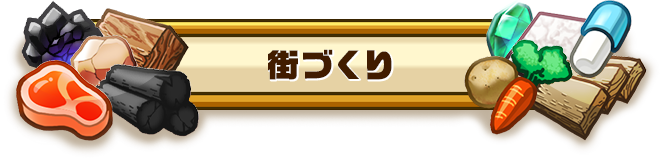 街づくり